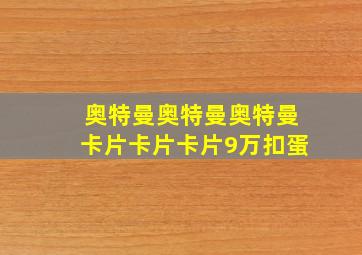 奥特曼奥特曼奥特曼
卡片卡片卡片9万扣蛋